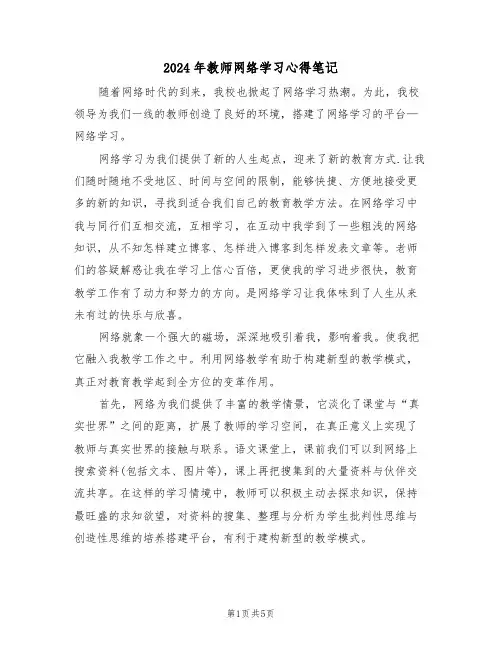 2024年教师网络学习心得笔记

随着网络时代的到来，我校也掀起了网络学习热潮。为此，我校领导为我们一线的教师创造了良好的环境，搭建了网络学习的平台—网络学习。

网络学习为我们提供了新的人生起点，迎来了新的教育方式.让我们随时随地不受地区、时间与空间的限制，能够快捷、方便地接受更多的新的知识，寻找到适合我们自己的教育教学方法。在网络学习中我与同行们互相交流，互相学习，在互动中我学到了一些粗浅的网络知识，从不知怎样建立博客、怎样进入博客到怎样发表文章等。老师们的答疑解惑让我在学习上信心百倍，更使我的学习进步很快，教育教学工作有了动力和努力的方向。是网络学习让我体味到了人生从来未有过的快乐与欣喜。

网络就象一个强大的磁场，深深地吸引着我，影响着我。使我把它融入我教学工作之中。利用网络教学有助于构建新型的教学模式，真正对教育教学起到全方位的变革作用。

首先，网络为我们提供了丰富的教学情景，它淡化了课堂与“真实世界”之间的距离，扩展了教师的学习空间，在真正意义上实现了教师与真实世界的接触与联系。语文课堂上，课前我们可以到网络上搜索资料(包括文本、图片等)，课上再把搜集到的大量资料与伙伴交流共享。在这样的学习情境中，教师可以积极主动去探求知识，保持最旺盛的求知欲望，对资料的搜集、整理与分析为学生批判性思维与创造性思维的培养搭建平台，有利于建构新型的教学模式。

第1页共5页